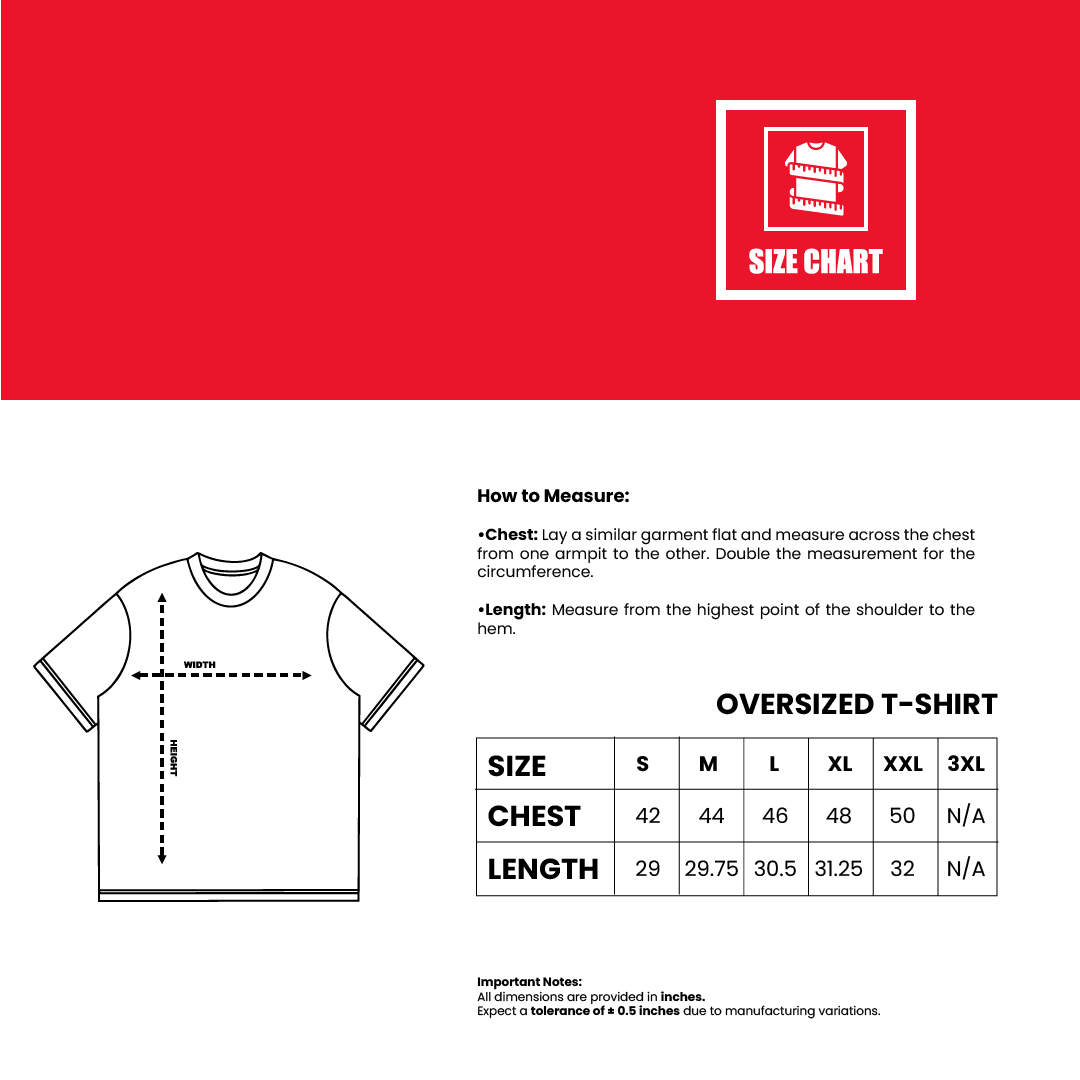 SIZE CHART

WIDTH

HEIGHT

How to Measure:

•Chest: Lay a similar garment flat and measure across the chest from one armpit to the other. Double the measurement for the circumference.

•Length: Measure from the highest point of the shoulder to the hem.

OVERSIZED T-SHIRT

| SIZE | S | M | L | XL | XXL | 3XL |
|---|---|---|---|---|---|---|
| CHEST | 42 | 44 | 46 | 48 | 50 | N/A |
| LENGTH | 29 | 29.75 | 30.5 | 31.25 | 32 | N/A |

Important Notes:
All dimensions are provided in inches.
Expect a tolerance of ± 0.5 inches due to manufacturing variations.